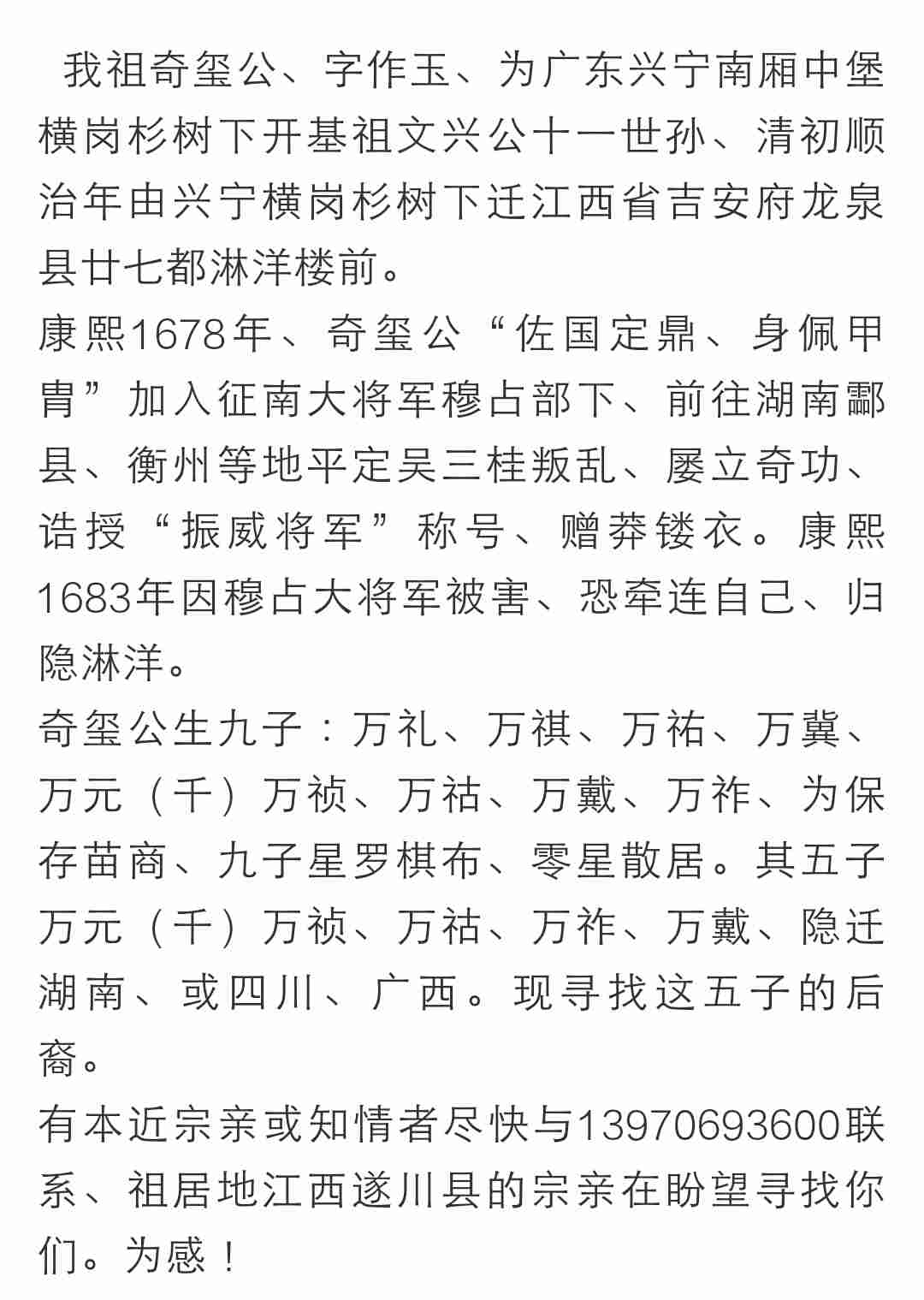 我祖奇玺公、字作玉、为广东兴宁南厢中堡横岗杉树下开基祖文兴公十一世孙、清初顺治年由兴宁横岗杉树下迁江西省吉安府龙泉县廿七都淋洋楼前。
康熙1678年、奇玺公“佐国定鼎、身佩甲胄”加入征南大将军穆占部下、前往湖南酃县、衡州等地平定吴三桂叛乱、屡立奇功、诰授“振威将军”称号、赠莽镂衣。康熙1683年因穆占大将军被害、恐牵连自己、归隐淋洋。
奇玺公生九子：万礼、万祺、万祐、万冀、万元（千）万祯、万祜、万戴、万祚、为保存苗裔、九子星罗棋布、零星散居。其五子万元（千）万祯、万祜、万祚、万戴、隐迁湖南、或四川、广西。现寻找这五子的后裔。
有本近宗亲或知情者尽快与13970693600联系、祖居地江西遂川县的宗亲在盼望寻找你们。为感！